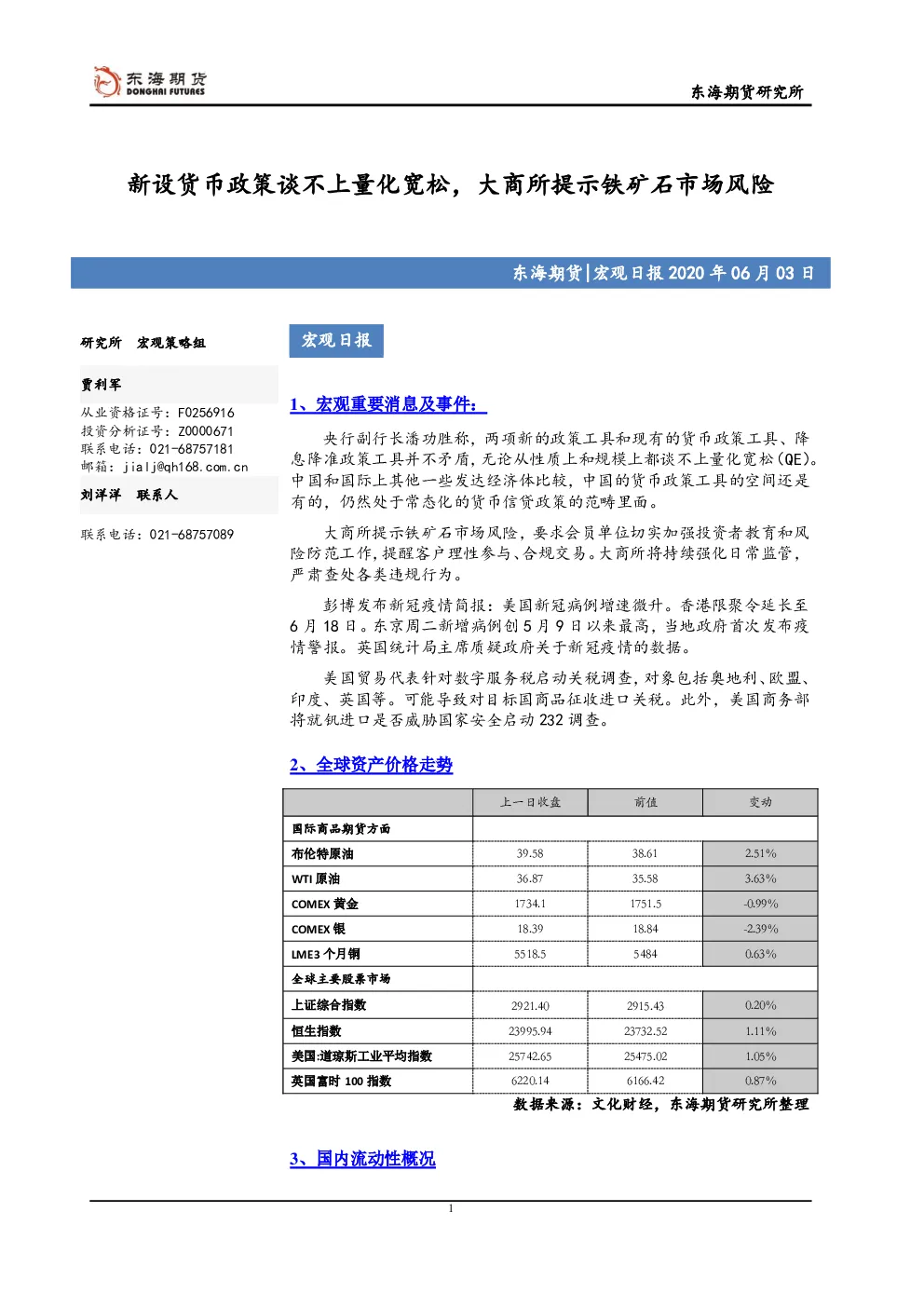 东海期货
DONGHAI FUTURES

东海期货研究所

新设货币政策谈不上量化宽松，大商所提示铁矿石市场风险

东海期货|宏观日报 2020 年 06 月 03 日

研究所 宏观策略组

贾利军
从业资格证号：F0256916
投资分析证号：Z0000671
联系电话：021-68757181
邮箱：jialj@qh168.com.cn

刘洋洋 联系人
联系电话：021-68757089

宏观日报

1、宏观重要消息及事件：

央行副行长潘功胜称，两项新的政策工具和现有的货币政策工具、降息降准政策工具并不矛盾，无论从性质上和规模上都谈不上量化宽松（QE）。中国和国际上其他一些发达经济体比较，中国的货币政策工具的空间还是有的，仍然处于常态化的货币信贷政策的范畴里面。

大商所提示铁矿石市场风险，要求会员单位切实加强投资者教育和风险防范工作，提醒客户理性参与、合规交易。大商所将持续强化日常监管，严肃查处各类违规行为。

彭博发布新冠疫情简报：美国新冠病例增速微升。香港限聚令延长至 6 月 18 日。东京周二新增病例创 5 月 9 日以来最高，当地政府首次发布疫情警报。英国统计局主席质疑政府关于新冠疫情的数据。

美国贸易代表针对数字服务税启动关税调查，对象包括奥地利、欧盟、印度、英国等。可能导致对目标国商品征收进口关税。此外，美国商务部将就钒进口是否威胁国家安全启动 232 调查。

2、全球资产价格走势

| | 上一日收盘 | 前值 | 变动 |
|---|---|---|---|
| 国际商品期货方面 | | | |
| 布伦特原油 | 39.58 | 38.61 | 2.51% |
| WTI 原油 | 36.87 | 35.58 | 3.63% |
| COMEX 黄金 | 1734.1 | 1751.5 | -0.99% |
| COMEX 银 | 18.39 | 18.84 | -2.39% |
| LME3 个月铜 | 5518.5 | 5484 | 0.63% |
| 全球主要股票市场 | | | |
| 上证综合指数 | 2921.40 | 2915.43 | 0.20% |
| 恒生指数 | 23995.94 | 23732.52 | 1.11% |
| 美国:道琼斯工业平均指数 | 25742.65 | 25475.02 | 1.05% |
| 英国富时 100 指数 | 6220.14 | 6166.42 | 0.87% |

数据来源：文化财经，东海期货研究所整理

3、国内流动性概况

1